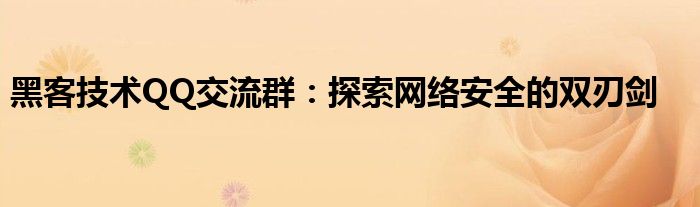 黑客技术QQ交流群：探索网络安全的双刃剑